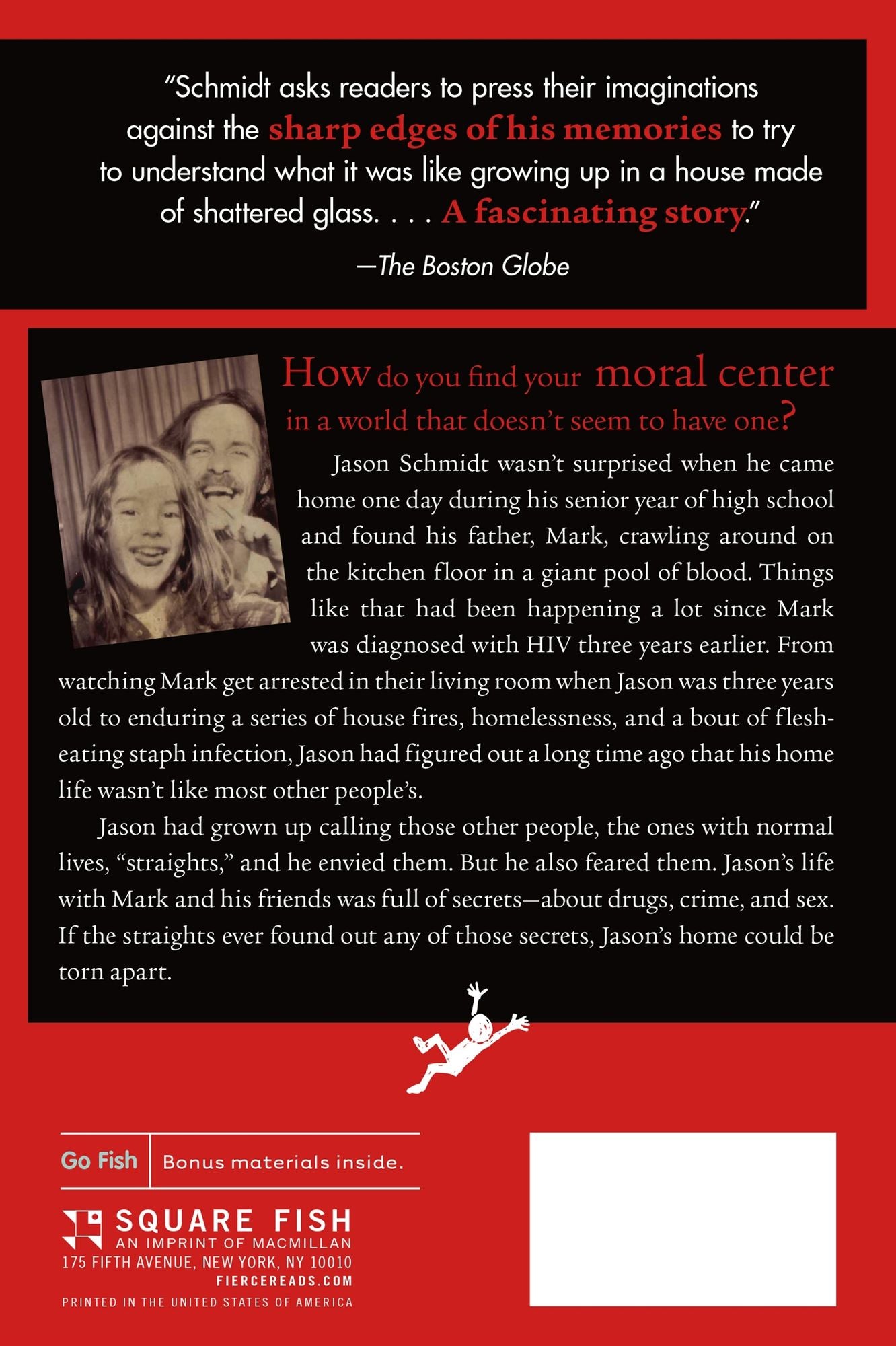 "Schmidt asks readers to press their imaginations against the sharp edges of his memories to try to understand what it was like growing up in a house made of shattered glass. . . . A fascinating story."

—The Boston Globe

How do you find your moral center in a world that doesn't seem to have one?

Jason Schmidt wasn't surprised when he came home one day during his senior year of high school and found his father, Mark, crawling around on the kitchen floor in a giant pool of blood. Things like that had been happening a lot since Mark was diagnosed with HIV three years earlier. From watching Mark get arrested in their living room when Jason was three years old to enduring a series of house fires, homelessness, and a bout of flesh-eating staph infection, Jason had figured out a long time ago that his home life wasn't like most other people's.

Jason had grown up calling those other people, the ones with normal lives, "straights," and he envied them. But he also feared them. Jason's life with Mark and his friends was full of secrets—about drugs, crime, and sex. If the straights ever found out any of those secrets, Jason's home could be torn apart.

Go Fish
Bonus materials inside.

SQUARE FISH
AN IMPRINT OF MACMILLAN
175 FIFTH AVENUE, NEW YORK, NY 10010
FIERCEREADS.COM
PRINTED IN THE UNITED STATES OF AMERICA